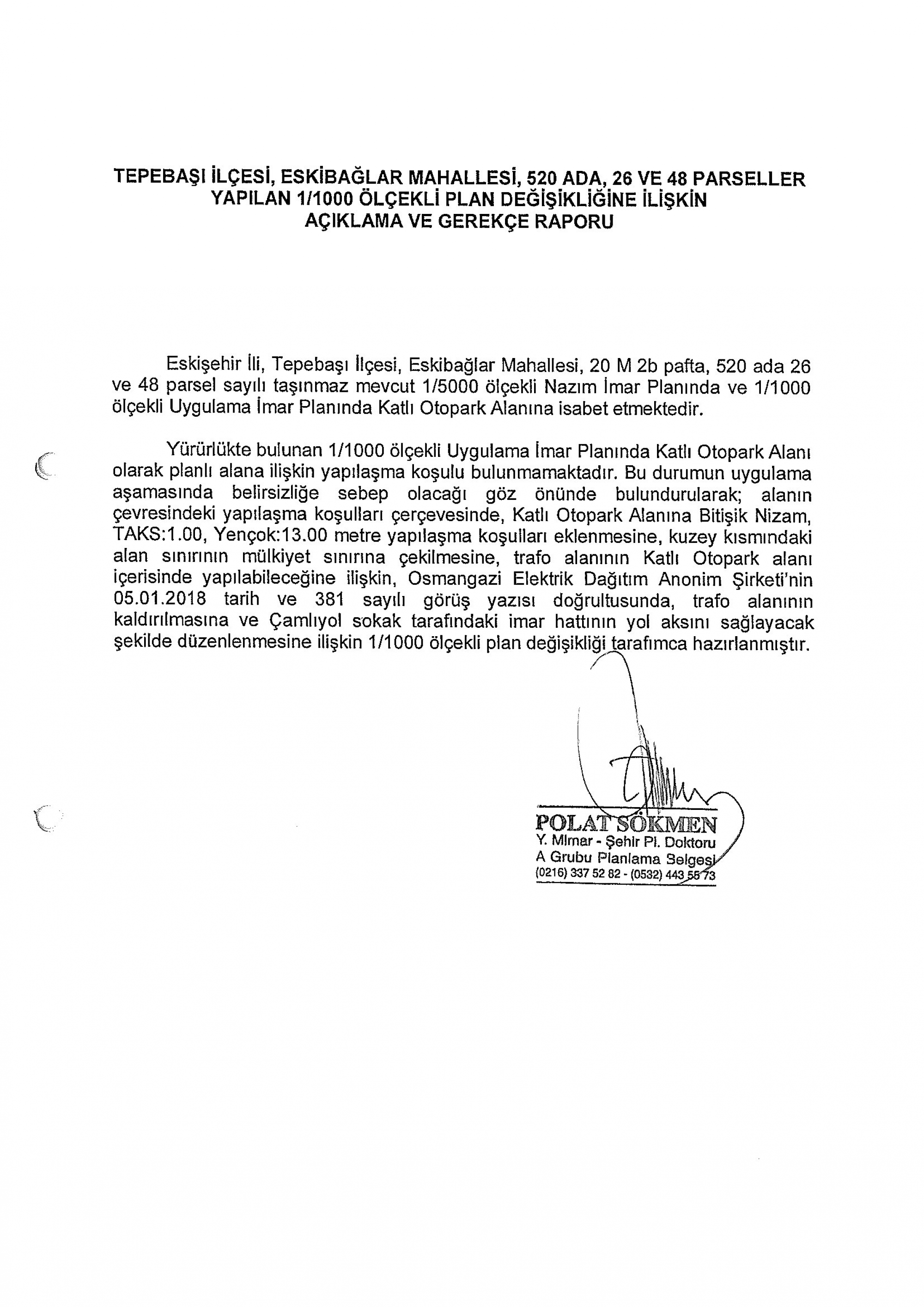 TEPEBAŞI İLÇESİ, ESKİBAĞLAR MAHALLESİ, 520 ADA, 26 VE 48 PARSELLER YAPILAN 1/1000 ÖLÇEKLİ PLAN DEĞİŞİKLİĞİNE İLİŞKİN AÇIKLAMA VE GEREKÇE RAPORU

Eskişehir İli, Tepebaşı İlçesi, Eskibağlar Mahallesi, 20 M 2b pafta, 520 ada 26 ve 48 parsel sayılı taşınmaz mevcut 1/5000 ölçekli Nazım İmar Planında ve 1/1000 ölçekli Uygulama İmar Planında Katlı Otopark Alanına isabet etmektedir.

Yürürlükte bulunan 1/1000 ölçekli Uygulama İmar Planında Katlı Otopark Alanı olarak planlı alana ilişkin yapılaşma koşulu bulunmamaktadır. Bu durumun uygulama aşamasında belirsizliğe sebep olacağı göz önünde bulundurularak; alanın çevresindeki yapılaşma koşulları çerçevesinde, Katlı Otopark Alanına Bitişik Nizam, TAKS:1.00, Yençok:13.00 metre yapılaşma koşulları eklenmesine, kuzey kısmındaki alan sınırının mülkiyet sınırına çekilmesine, trafo alanının Katlı Otopark alanı içerisinde yapılabileceğine ilişkin, Osmangazi Elektrik Dağıtım Anonim Şirketi'nin 05.01.2018 tarih ve 381 sayılı görüş yazısı doğrultusunda, trafo alanının kaldırılmasına ve Çamlıyol sokak tarafındaki imar hattının yol aksını sağlayacak şekilde düzenlenmesine ilişkin 1/1000 ölçekli plan değişikliği tarafımca hazırlanmıştır.

POLAT SÖKMEN
Y. Mimar - Şehir Pl. Doktoru
A Grubu Planlama Belgesi
(0216) 337 52 82 - (0532) 443 55 73